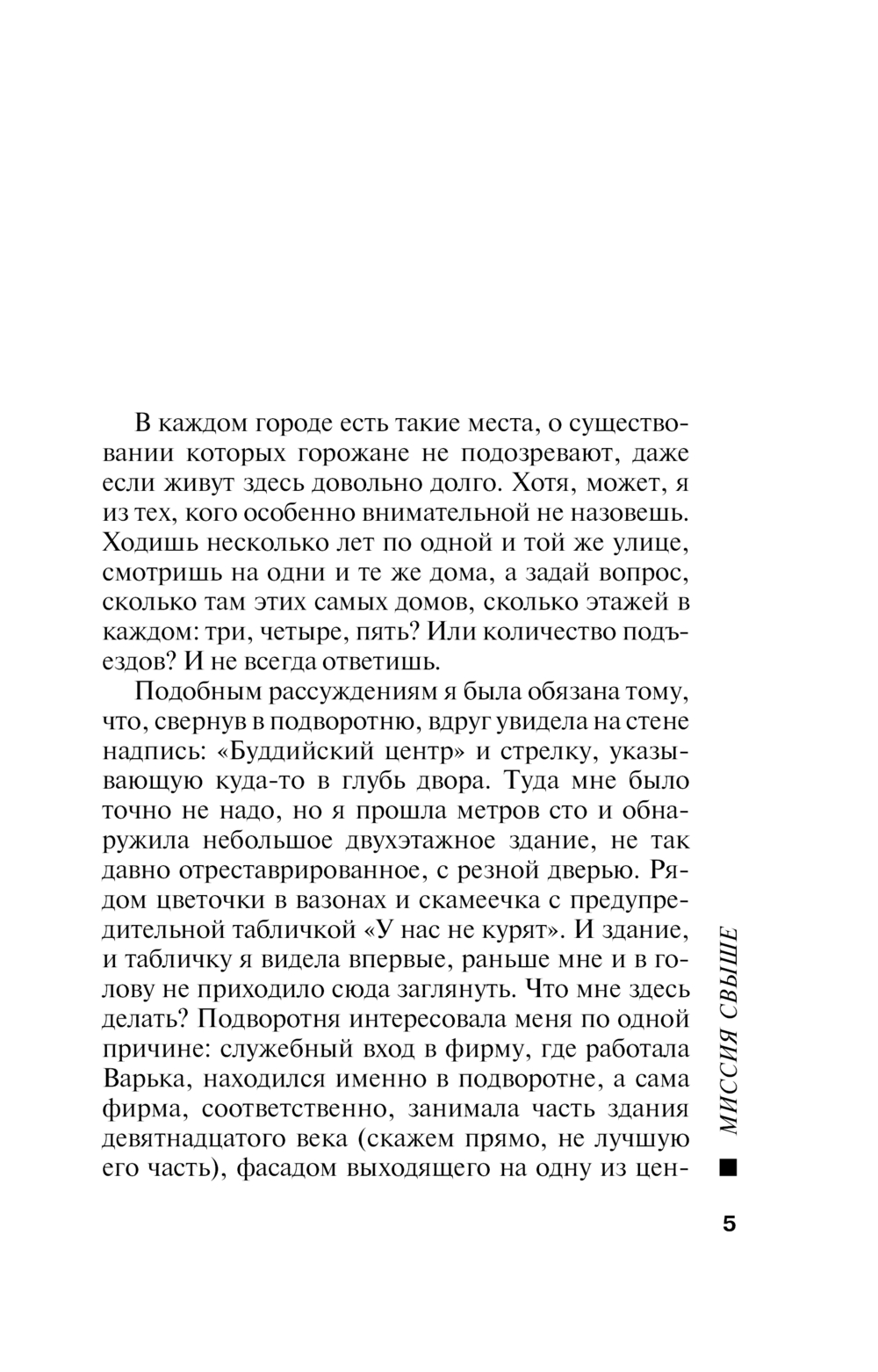 В каждом городе есть такие места, о существовании которых горожане не подозревают, даже если живут здесь довольно долго. Хотя, может, я из тех, кого особенно внимательной не назовешь. Ходишь несколько лет по одной и той же улице, смотришь на одни и те же дома, а задай вопрос, сколько там этих самых домов, сколько этажей в каждом: три, четыре, пять? Или количество подъездов? И не всегда ответишь.

Подобным рассуждениям я была обязана тому, что, свернув в подворотню, вдруг увидела на стене надпись: «Буддийский центр» и стрелку, указывающую куда-то в глубь двора. Туда мне было точно не надо, но я прошла метров сто и обнаружила небольшое двухэтажное здание, не так давно отреставрированное, с резной дверью. Рядом цветочки в вазонах и скамеечка с предупредительной табличкой «У нас не курят». И здание, и табличку я видела впервые, раньше мне и в голову не приходило сюда заглянуть. Что мне здесь делать? Подворотня интересовала меня по одной причине: служебный вход в фирму, где работала Варька, находился именно в подворотне, а сама фирма, соответственно, занимала часть здания девятнадцатого века (скажем прямо, не лучшую его часть), фасадом выходящего на одну из цен-

МИССИЯ СВЫШЕ

5